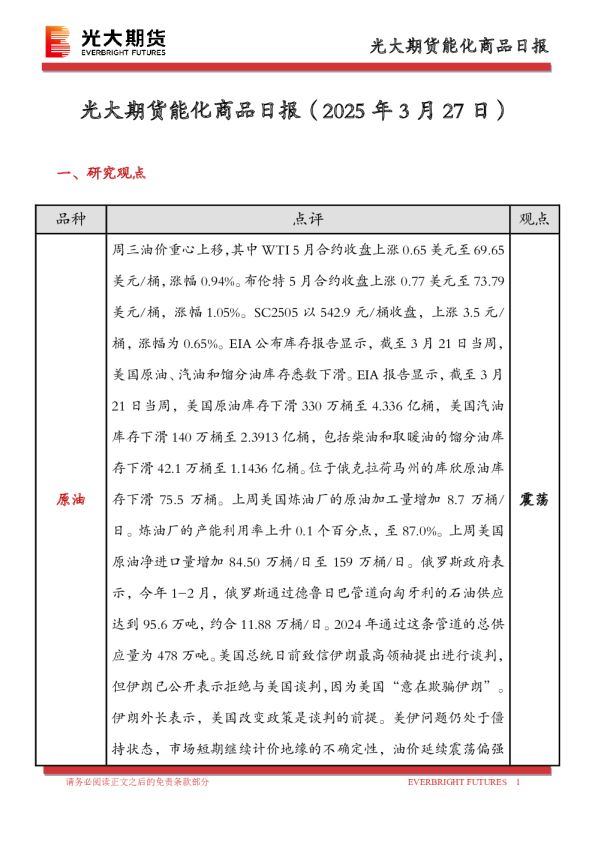 光大期货
EVERBRIGHT FUTURES

光大期货能化商品日报

光大期货能化商品日报（2025 年 3 月 27 日）

一、研究观点

| 品种 | 点评 | 观点 |
|---|---|---|
| 原油 | 周三油价重心上移，其中 WTI 5 月合约收盘上涨 0.65 美元至 69.65 美元/桶，涨幅 0.94%。布伦特 5 月合约收盘上涨 0.77 美元至 73.79 美元/桶，涨幅 1.05%。SC2505 以 542.9 元/桶收盘，上涨 3.5 元/桶，涨幅为 0.65%。EIA 公布库存报告显示，截至 3 月 21 日当周，美国原油、汽油和馏分油库存悉数下滑。EIA 报告显示，截至 3 月 21 日当周，美国原油库存下滑 330 万桶至 4.336 亿桶，美国汽油库存下滑 140 万桶至 2.3913 亿桶，包括柴油和取暖油的馏分油库存下滑 42.1 万桶至 1.1436 亿桶。位于俄克拉荷马州的库欣原油库存下滑 75.5 万桶。上周美国炼油厂的原油加工量增加 8.7 万桶/日。炼油厂的产能利用率上升 0.1 个百分点，至 87.0%。上周美国原油净进口量增加 84.50 万桶/日至 159 万桶/日。俄罗斯政府表示，今年 1-2 月，俄罗斯通过德鲁日巴管道向匈牙利的石油供应达到 95.6 万吨，约合 11.88 万桶/日。2024 年通过这条管道的总供应量为 478 万吨。美国总统日前致信伊朗最高领袖提出进行谈判，但伊朗已公开表示拒绝与美国谈判，因为美国“意在欺骗伊朗”。伊朗外长表示，美国改变政策是谈判的前提。美伊问题仍处于僵持状态，市场短期继续计价地缘的不确定性，油价延续震荡偏强 | 震荡 |

请务必阅读正文之后的免责条款部分

EVERBRIGHT FUTURES 1